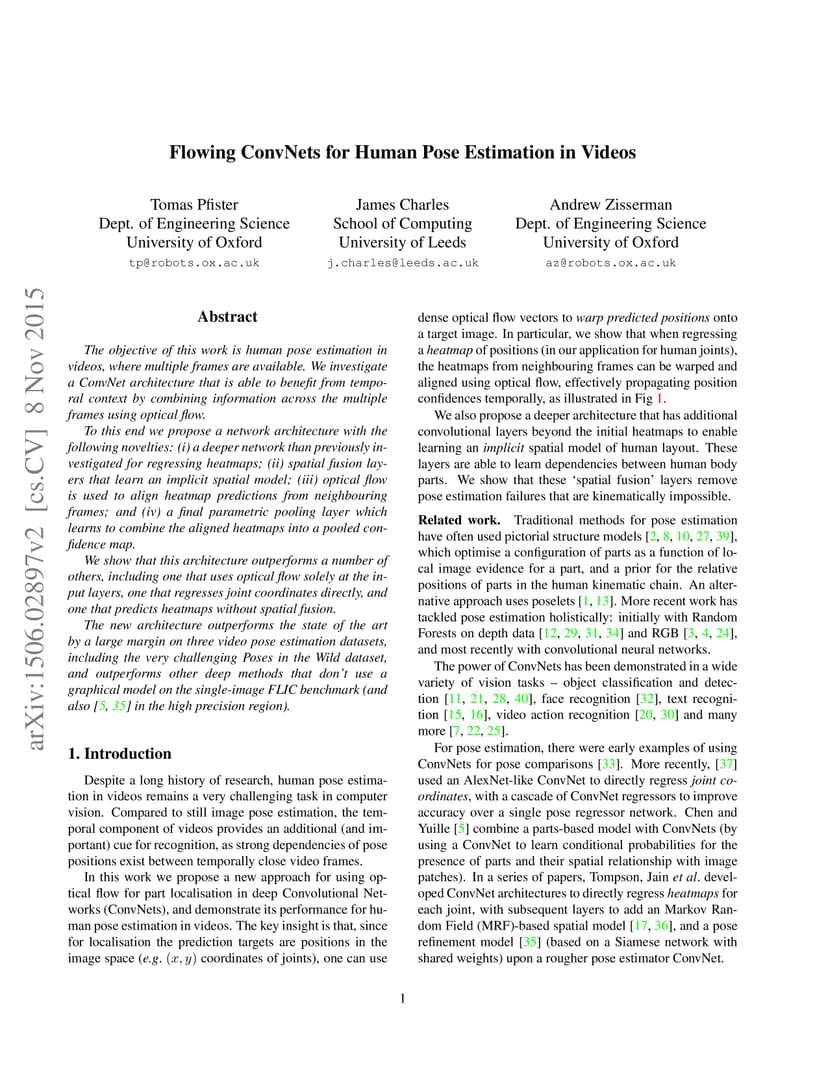 arXiv:1506.02897v2 [cs.CV] 8 Nov 2015

Flowing ConvNets for Human Pose Estimation in Videos

Tomas Pfister
Dept. of Engineering Science
University of Oxford
tp@robots.ox.ac.uk

James Charles
School of Computing
University of Leeds
j.charles@leeds.ac.uk

Andrew Zisserman
Dept. of Engineering Science
University of Oxford
az@robots.ox.ac.uk

Abstract

The objective of this work is human pose estimation in videos, where multiple frames are available. We investigate a ConvNet architecture that is able to benefit from temporal context by combining information across the multiple frames using optical flow.

To this end we propose a network architecture with the following novelties: (i) a deeper network than previously investigated for regressing heatmaps; (ii) spatial fusion layers that learn an implicit spatial model; (iii) optical flow is used to align heatmap predictions from neighbouring frames; and (iv) a final parametric pooling layer which learns to combine the aligned heatmaps into a pooled confidence map.

We show that this architecture outperforms a number of others, including one that uses optical flow solely at the input layers, one that regresses joint coordinates directly, and one that predicts heatmaps without spatial fusion.

The new architecture outperforms the state of the art by a large margin on three video pose estimation datasets, including the very challenging Poses in the Wild dataset, and outperforms other deep methods that don't use a graphical model on the single-image FLIC benchmark (and also [5, 35] in the high precision region).

1. Introduction

Despite a long history of research, human pose estimation in videos remains a very challenging task in computer vision. Compared to still image pose estimation, the temporal component of videos provides an additional (and important) cue for recognition, as strong dependencies of pose positions exist between temporally close video frames.

In this work we propose a new approach for using optical flow for part localisation in deep Convolutional Networks (ConvNets), and demonstrate its performance for human pose estimation in videos. The key insight is that, since for localisation the prediction targets are positions in the image space (e.g. $(x, y)$ coordinates of joints), one can use dense optical flow vectors to warp predicted positions onto a target image. In particular, we show that when regressing a heatmap of positions (in our application for human joints), the heatmaps from neighbouring frames can be warped and aligned using optical flow, effectively propagating position confidences temporally, as illustrated in Fig 1.

We also propose a deeper architecture that has additional convolutional layers beyond the initial heatmaps to enable learning an implicit spatial model of human layout. These layers are able to learn dependencies between human body parts. We show that these 'spatial fusion' layers remove pose estimation failures that are kinematically impossible.

Related work. Traditional methods for pose estimation have often used pictorial structure models [2, 8, 10, 27, 39], which optimise a configuration of parts as a function of local image evidence for a part, and a prior for the relative positions of parts in the human kinematic chain. An alternative approach uses poselets [1, 13]. More recent work has tackled pose estimation holistically: initially with Random Forests on depth data [12, 29, 31, 34] and RGB [3, 4, 24], and most recently with convolutional neural networks.

The power of ConvNets has been demonstrated in a wide variety of vision tasks – object classification and detection [11, 21, 28, 40], face recognition [32], text recognition [15, 16], video action recognition [20, 30] and many more [7, 22, 25].

For pose estimation, there were early examples of using ConvNets for pose comparisons [33]. More recently, [37] used an AlexNet-like ConvNet to directly regress joint coordinates, with a cascade of ConvNet regressors to improve accuracy over a single pose regressor network. Chen and Yuille [5] combine a parts-based model with ConvNets (by using a ConvNet to learn conditional probabilities for the presence of parts and their spatial relationship with image patches). In a series of papers, Tompson, Jain et al. developed ConvNet architectures to directly regress heatmaps for each joint, with subsequent layers to add an Markov Random Field (MRF)-based spatial model [17, 36], and a pose refinement model [35] (based on a Siamese network with shared weights) upon a rougher pose estimator ConvNet.

1